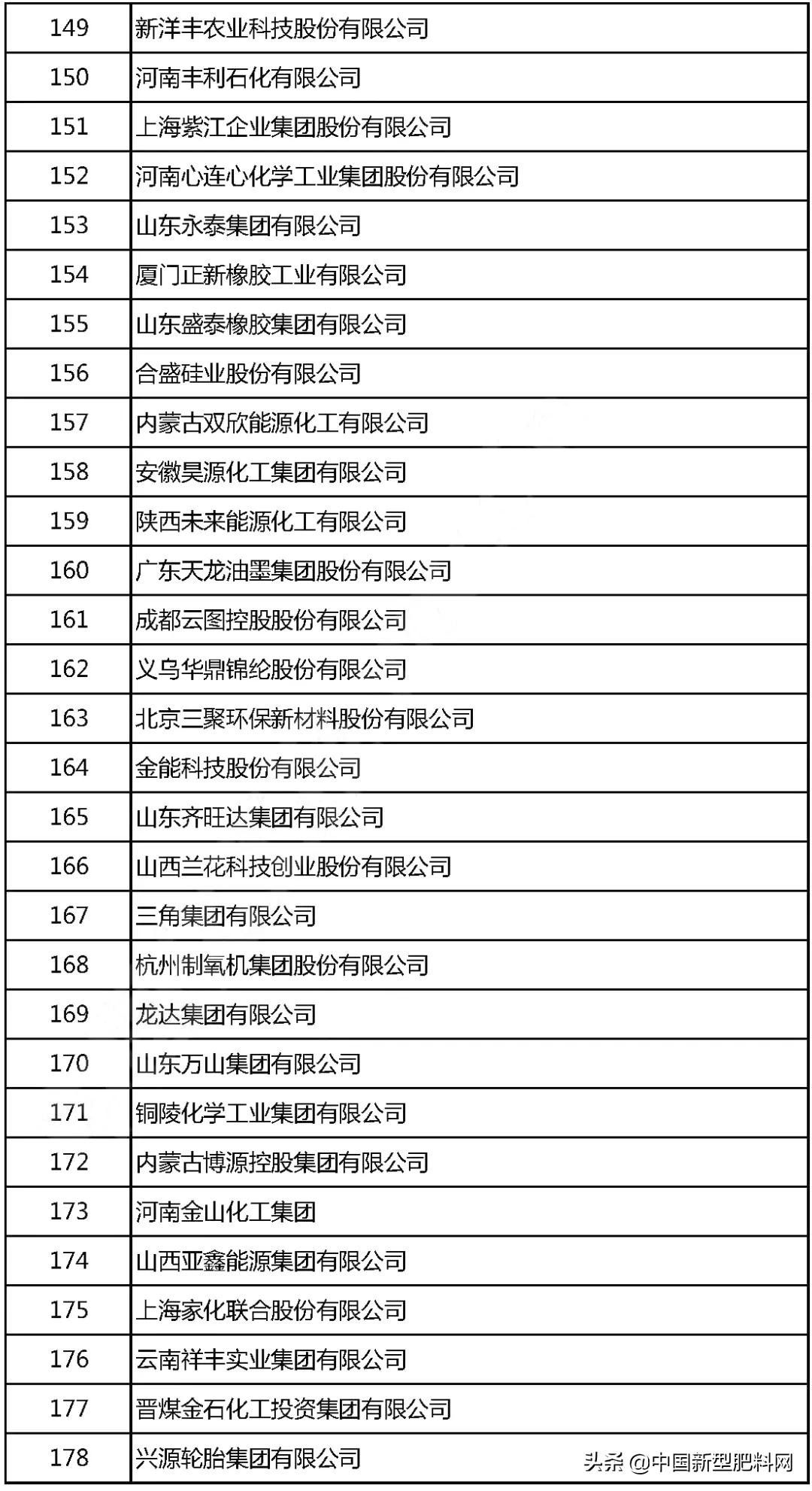 | 149 | 新洋丰农业科技股份有限公司 |
|---|---|
| 150 | 河南丰利石化有限公司 |
| 151 | 上海紫江企业集团股份有限公司 |
| 152 | 河南心连心化学工业集团股份有限公司 |
| 153 | 山东永泰集团有限公司 |
| 154 | 厦门正新橡胶工业有限公司 |
| 155 | 山东盛泰橡胶集团有限公司 |
| 156 | 合盛硅业股份有限公司 |
| 157 | 内蒙古双欣能源化工有限公司 |
| 158 | 安徽昊源化工集团有限公司 |
| 159 | 陕西未来能源化工有限公司 |
| 160 | 广东天龙油墨集团股份有限公司 |
| 161 | 成都云图控股股份有限公司 |
| 162 | 义乌华鼎锦纶股份有限公司 |
| 163 | 北京三聚环保新材料股份有限公司 |
| 164 | 金能科技股份有限公司 |
| 165 | 山东齐旺达集团有限公司 |
| 166 | 山西兰花科技创业股份有限公司 |
| 167 | 三角集团有限公司 |
| 168 | 杭州制氧机集团股份有限公司 |
| 169 | 龙达集团有限公司 |
| 170 | 山东万山集团有限公司 |
| 171 | 铜陵化学工业集团有限公司 |
| 172 | 内蒙古博源控股集团有限公司 |
| 173 | 河南金山化工集团 |
| 174 | 山西亚鑫能源集团有限公司 |
| 175 | 上海家化联合股份有限公司 |
| 176 | 云南祥丰实业集团有限公司 |
| 177 | 晋煤金石化工投资集团有限公司 |
| 178 | 兴源轮胎集团有限公司 |

头条 @中国新型肥料网